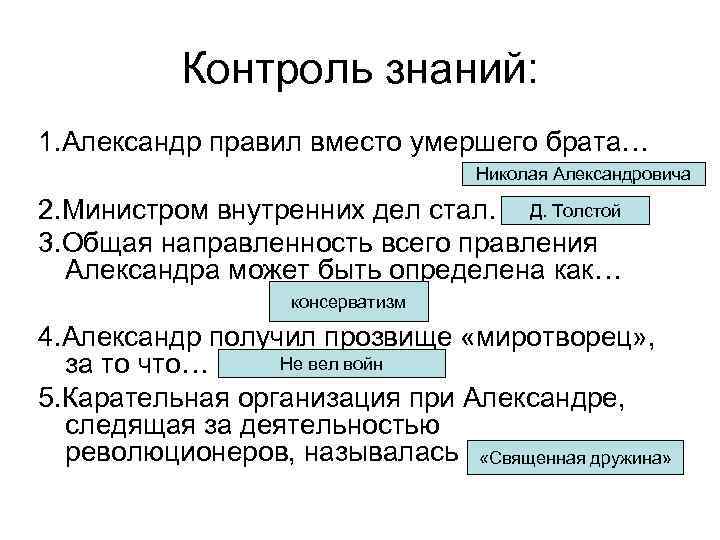 Контроль знаний:

1.Александр правил вместо умершего брата…

Николая Александровича

2.Министром внутренних дел стал. Д. Толстой

3.Общая направленность всего правления Александра может быть определена как…

консерватизм

4.Александр получил прозвище «миротворец», за то что… Не вел войн

5.Карательная организация при Александре, следящая за деятельностью революционеров, называлась «Священная дружина»